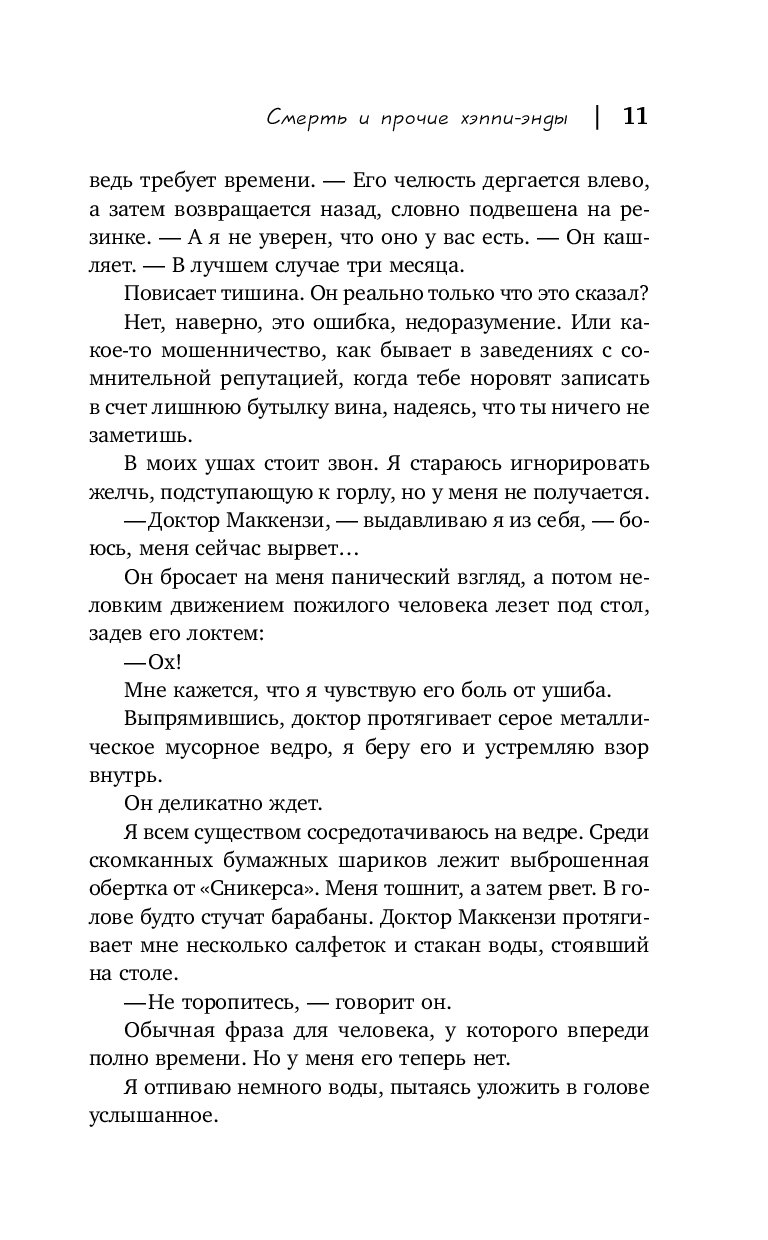 Смерть и прочие хэппи-энды | 11

ведь требует времени. — Его челюсть дергается влево, а затем возвращается назад, словно подвешена на резинке. — А я не уверен, что оно у вас есть. — Он кашляет. — В лучшем случае три месяца.

Повисает тишина. Он реально только что это сказал?

Нет, наверно, это ошибка, недоразумение. Или какое-то мошенничество, как бывает в заведениях с сомнительной репутацией, когда тебе норовят записать в счет лишнюю бутылку вина, надеясь, что ты ничего не заметишь.

В моих ушах стоит звон. Я стараюсь игнорировать желчь, подступающую к горлу, но у меня не получается.

—Доктор Маккензи, — выдавливаю я из себя, — боюсь, меня сейчас вырвет…

Он бросает на меня панический взгляд, а потом неловким движением пожилого человека лезет под стол, задев его локтем:

—Ох!

Мне кажется, что я чувствую его боль от ушиба.

Выпрямившись, доктор протягивает серое металлическое мусорное ведро, я беру его и устремляю взор внутрь.

Он деликатно ждет.

Я всем существом сосредотачиваюсь на ведре. Среди скомканных бумажных шариков лежит выброшенная обертка от «Сникерса». Меня тошнит, а затем рвет. В голове будто стучат барабаны. Доктор Маккензи протягивает мне несколько салфеток и стакан воды, стоявший на столе.

—Не торопитесь, — говорит он.

Обычная фраза для человека, у которого впереди полно времени. Но у меня его теперь нет.

Я отпиваю немного воды, пытаясь уложить в голове услышанное.